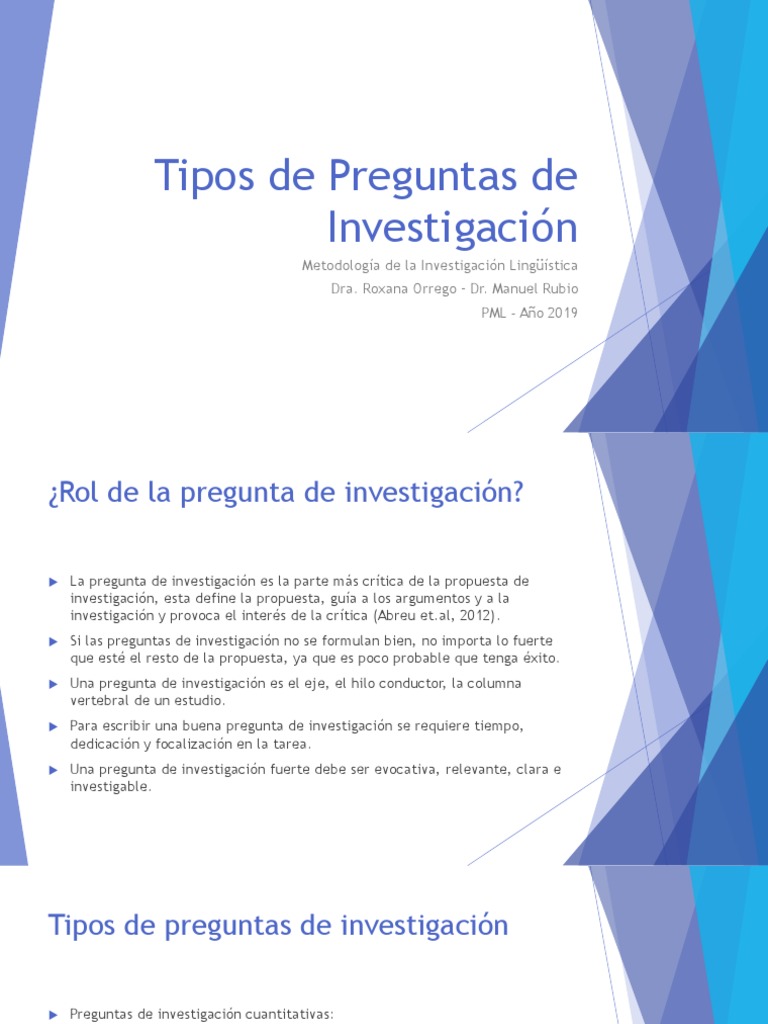 Tipos de Preguntas de Investigación

Metodología de la Investigación Lingüística
Dra. Roxana Orrego - Dr. Manuel Rubio
PML - Año 2019

¿Rol de la pregunta de investigación?

La pregunta de investigación es la parte más crítica de la propuesta de investigación, esta define la propuesta, guía a los argumentos y a la investigación y provoca el interés de la crítica (Abreu et.al, 2012).

Si las preguntas de investigación no se formulan bien, no importa lo fuerte que esté el resto de la propuesta, ya que es poco probable que tenga éxito.

Una pregunta de investigación es el eje, el hilo conductor, la columna vertebral de un estudio.

Para escribir una buena pregunta de investigación se requiere tiempo, dedicación y focalización en la tarea.

Una pregunta de investigación fuerte debe ser evocativa, relevante, clara e investigable.

Tipos de preguntas de investigación

Preguntas de investigación cuantitativas: